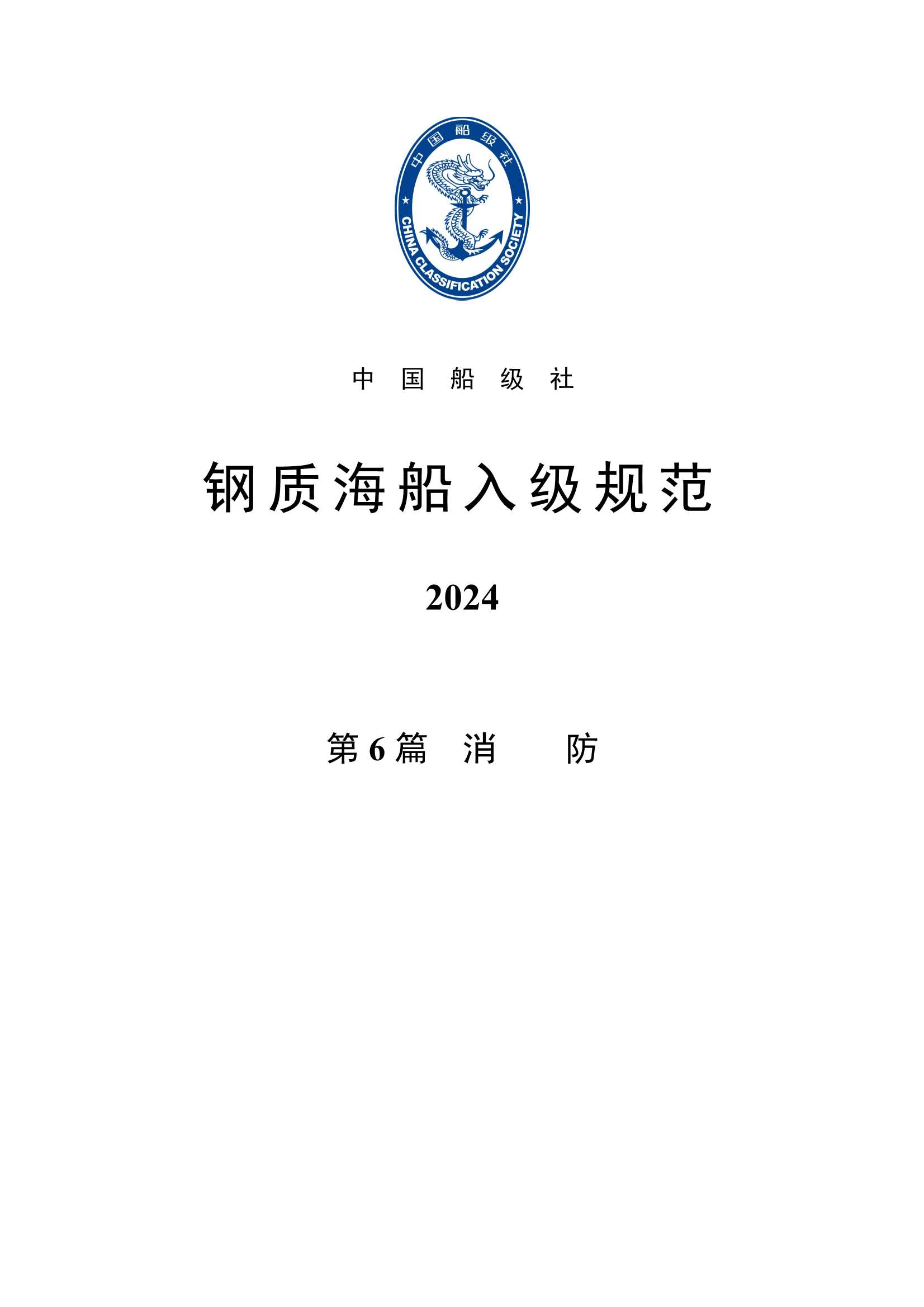 中国船级社

CHINA CLASSIFICATION SOCIETY

中国船级社

钢质海船入级规范

2024

第6篇 消 防